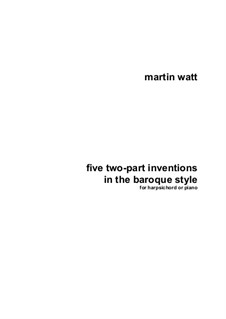 martin watt

five two-part inventions in the baroque style
for harpsichord or piano